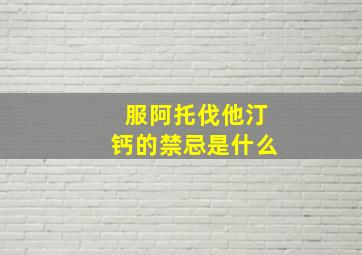 服阿托伐他汀钙的禁忌是什么